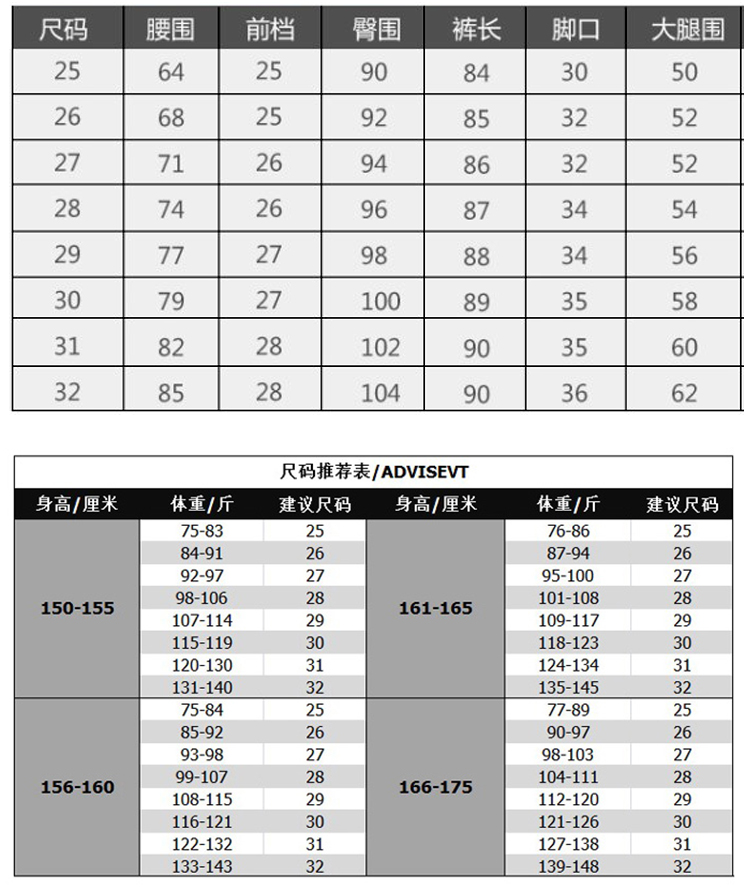 | 尺码 | 腰围 | 前档 | 臀围 | 裤长 | 脚口 | 大腿围 |
|---|---|---|---|---|---|---|
| 25 | 64 | 25 | 90 | 84 | 30 | 50 |
| 26 | 68 | 25 | 92 | 85 | 32 | 52 |
| 27 | 71 | 26 | 94 | 86 | 32 | 52 |
| 28 | 74 | 26 | 96 | 87 | 34 | 54 |
| 29 | 77 | 27 | 98 | 88 | 34 | 56 |
| 30 | 79 | 27 | 100 | 89 | 35 | 58 |
| 31 | 82 | 28 | 102 | 90 | 35 | 60 |
| 32 | 85 | 28 | 104 | 90 | 36 | 62 |

尺码推荐表/ADVISEVT

| 身高/厘米 | 体重/斤 | 建议尺码 | 身高/厘米 | 体重/斤 | 建议尺码 |
|---|---|---|---|---|---|
| 150-155 | 75-83 | 25 | 161-165 | 76-86 | 25 |
| | 84-91 | 26 | | 87-94 | 26 |
| | 92-97 | 27 | | 95-100 | 27 |
| | 98-106 | 28 | | 101-108 | 28 |
| | 107-114 | 29 | | 109-117 | 29 |
| | 115-119 | 30 | | 118-123 | 30 |
| | 120-130 | 31 | | 124-134 | 31 |
| | 131-140 | 32 | | 135-145 | 32 |
| 156-160 | 75-84 | 25 | 166-175 | 77-89 | 25 |
| | 85-92 | 26 | | 90-97 | 26 |
| | 93-98 | 27 | | 98-103 | 27 |
| | 99-107 | 28 | | 104-111 | 28 |
| | 108-115 | 29 | | 112-120 | 29 |
| | 116-121 | 30 | | 121-126 | 30 |
| | 122-132 | 31 | | 127-138 | 31 |
| | 133-143 | 32 | | 139-148 | 32 |